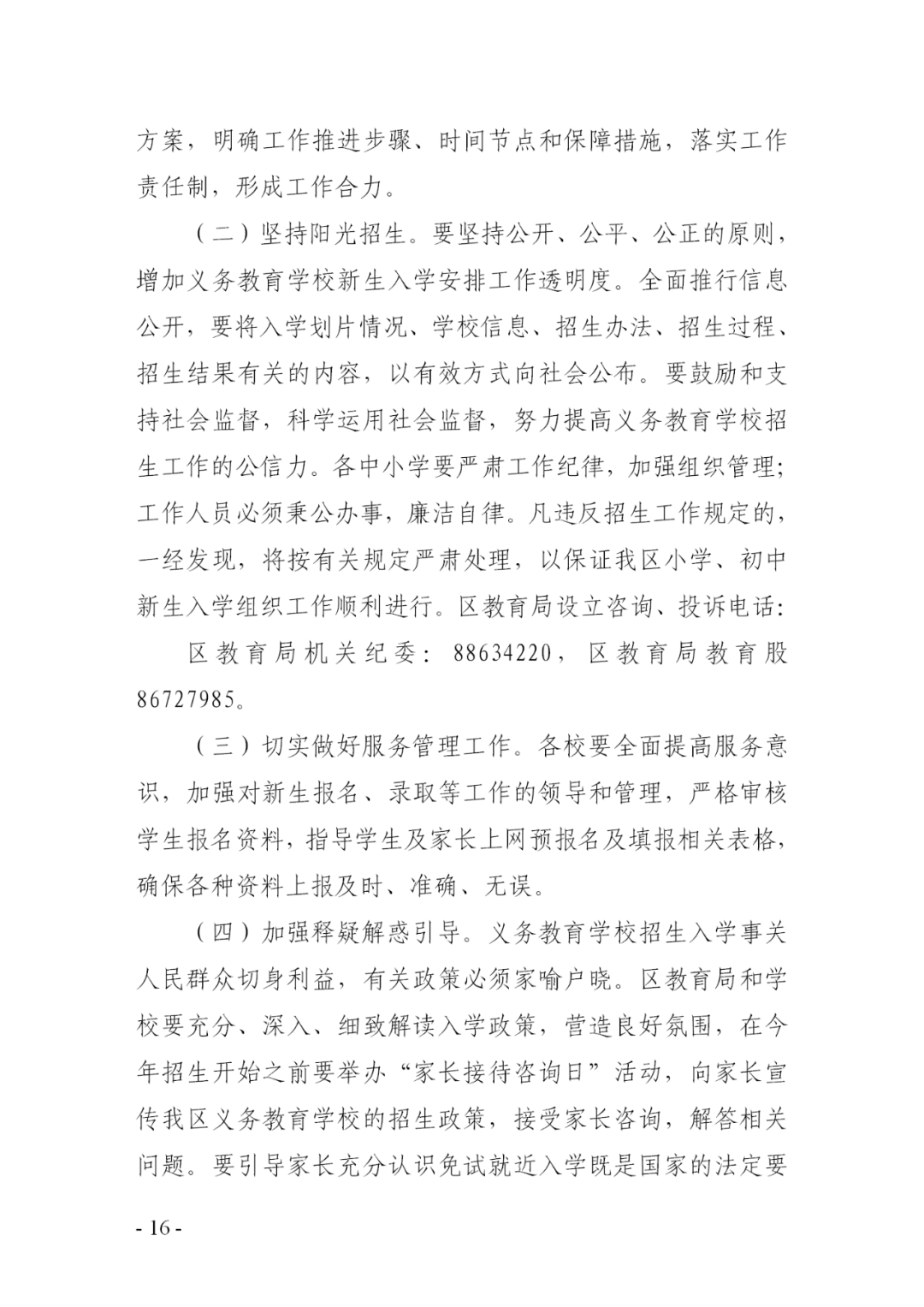 方案，明确工作推进步骤、时间节点和保障措施，落实工作责任制，形成工作合力。

（二）坚持阳光招生。要坚持公开、公平、公正的原则，增加义务教育学校新生入学安排工作透明度。全面推行信息公开，要将入学划片情况、学校信息、招生办法、招生过程、招生结果有关的内容，以有效方式向社会公布。要鼓励和支持社会监督，科学运用社会监督，努力提高义务教育学校招生工作的公信力。各中小学要严肃工作纪律，加强组织管理；工作人员必须秉公办事，廉洁自律。凡违反招生工作规定的，一经发现，将按有关规定严肃处理，以保证我区小学、初中新生入学组织工作顺利进行。区教育局设立咨询、投诉电话：

区教育局机关纪委：88634220，区教育局教育股86727985。

（三）切实做好服务管理工作。各校要全面提高服务意识，加强对新生报名、录取等工作的领导和管理，严格审核学生报名资料，指导学生及家长上网预报名及填报相关表格，确保各种资料上报及时、准确、无误。

（四）加强释疑解惑引导。义务教育学校招生入学事关人民群众切身利益，有关政策必须家喻户晓。区教育局和学校要充分、深入、细致解读入学政策，营造良好氛围，在今年招生开始之前要举办“家长接待咨询日”活动，向家长宣传我区义务教育学校的招生政策，接受家长咨询，解答相关问题。要引导家长充分认识免试就近入学既是国家的法定要

- 16 -